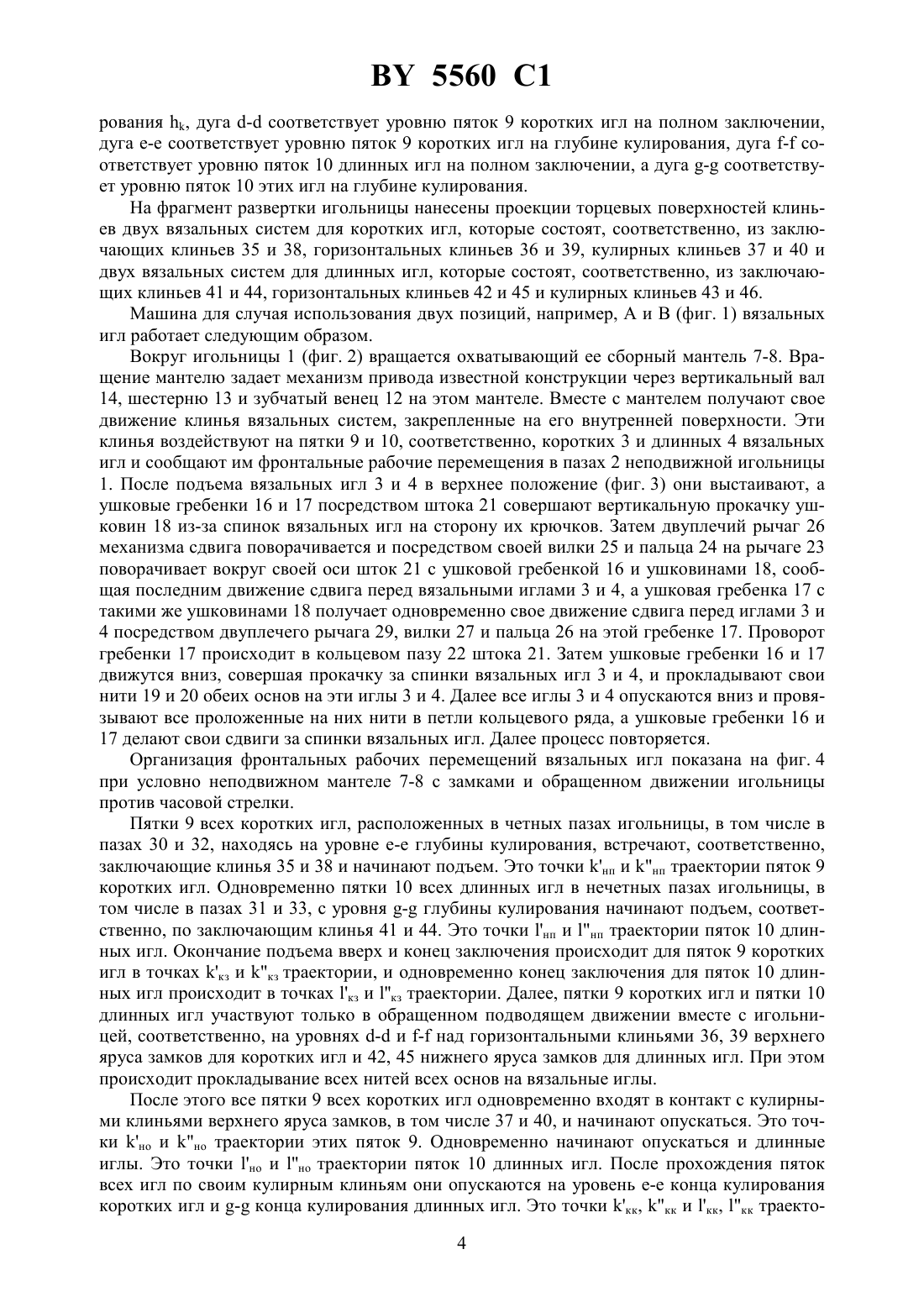 BY 5560 C1

рования $h_k$, дуга d-d соответствует уровню пяток 9 коротких игл на полном заключении, дуга e-e соответствует уровню пяток 9 коротких игл на глубине кулирования, дуга f-f соответствует уровню пяток 10 длинных игл на полном заключении, а дуга g-g соответствует уровню пяток 10 этих игл на глубине кулирования.

На фрагмент развертки игольницы нанесены проекции торцевых поверхностей клиньев двух вязальных систем для коротких игл, которые состоят, соответственно, из заключающих клиньев 35 и 38, горизонтальных клиньев 36 и 39, кулирных клиньев 37 и 40 и двух вязальных систем для длинных игл, которые состоят, соответственно, из заключающих клиньев 41 и 44, горизонтальных клиньев 42 и 45 и кулирных клиньев 43 и 46.

Машина для случая использования двух позиций, например, А и В (фиг. 1) вязальных игл работает следующим образом.

Вокруг игольницы 1 (фиг. 2) вращается охватывающий ее сборный мантель 7-8. Вращение мантелю задает механизм привода известной конструкции через вертикальный вал 14, шестерню 13 и зубчатый венец 12 на этом мантеле. Вместе с мантелем получают свое движение клинья вязальных систем, закрепленные на его внутренней поверхности. Эти клинья воздействуют на пятки 9 и 10, соответственно, коротких 3 и длинных 4 вязальных игл и сообщают им фронтальные рабочие перемещения в пазах 2 неподвижной игольницы 1. После подъема вязальных игл 3 и 4 в верхнее положение (фиг. 3) они выстаивают, а ушковые гребенки 16 и 17 посредством штока 21 совершают вертикальную прокачку ушковин 18 из-за спинок вязальных игл на сторону их крючков. Затем двуплечий рычаг 26 механизма сдвига поворачивается и посредством своей вилки 25 и пальца 24 на рычаге 23 поворачивает вокруг своей оси шток 21 с ушковой гребенкой 16 и ушковинами 18, сообщая последним движение сдвига перед вязальными иглами 3 и 4, а ушковая гребенка 17 с такими же ушковинами 18 получает одновременно свое движение сдвига перед иглами 3 и 4 посредством двуплечего рычага 29, вилки 27 и пальца 26 на этой гребенке 17. Проворот гребенки 17 происходит в кольцевом пазу 22 штока 21. Затем ушковые гребенки 16 и 17 движутся вниз, совершая прокачку за спинки вязальных игл 3 и 4, и прокладывают свои нити 19 и 20 обеих основ на эти иглы 3 и 4. Далее все иглы 3 и 4 опускаются вниз и провязывают все проложенные на них нити в петли кольцевого ряда, а ушковые гребенки 16 и 17 делают свои сдвиги за спинки вязальных игл. Далее процесс повторяется.

Организация фронтальных рабочих перемещений вязальных игл показана на фиг. 4 при условно неподвижном мантеле 7-8 с замками и обращенном движении игольницы против часовой стрелки.

Пятки 9 всех коротких игл, расположенных в четных пазах игольницы, в том числе в пазах 30 и 32, находясь на уровне e-e глубины кулирования, встречают, соответственно, заключающие клинья 35 и 38 и начинают подъем. Это точки $k'_{нп}$ и $k''_{нп}$ траектории пяток 9 коротких игл. Одновременно пятки 10 всех длинных игл в нечетных пазах игольницы, в том числе в пазах 31 и 33, с уровня g-g глубины кулирования начинают подъем, соответственно, по заключающим клинья 41 и 44. Это точки $l'_{нп}$ и $l''_{нп}$ траектории пяток 10 длинных игл. Окончание подъема вверх и конец заключения происходит для пяток 9 коротких игл в точках $k'_{кз}$ и $k''_{кз}$ траектории, и одновременно конец заключения для пяток 10 длинных игл происходит в точках $l'_{кз}$ и $l''_{кз}$ траектории. Далее, пятки 9 коротких игл и пятки 10 длинных игл участвуют только в обращенном подводящем движении вместе с игольницей, соответственно, на уровнях d-d и f-f над горизонтальными клиньями 36, 39 верхнего яруса замков для коротких игл и 42, 45 нижнего яруса замков для длинных игл. При этом происходит прокладывание всех нитей всех основ на вязальные иглы.

После этого все пятки 9 всех коротких игл одновременно входят в контакт с кулирными клиньями верхнего яруса замков, в том числе 37 и 40, и начинают опускаться. Это точки $k'_{но}$ и $k''_{но}$ траектории этих пяток 9. Одновременно начинают опускаться и длинные иглы. Это точки $l'_{но}$ и $l''_{но}$ траектории пяток 10 длинных игл. После прохождения пяток всех игл по своим кулирным клиньям они опускаются на уровень e-e конца кулирования коротких игл и g-g конца кулирования длинных игл. Это точки $k'_{кк}$, $k''_{кк}$ и $l'_{кк}$, $l''_{кк}$ траекто-

4